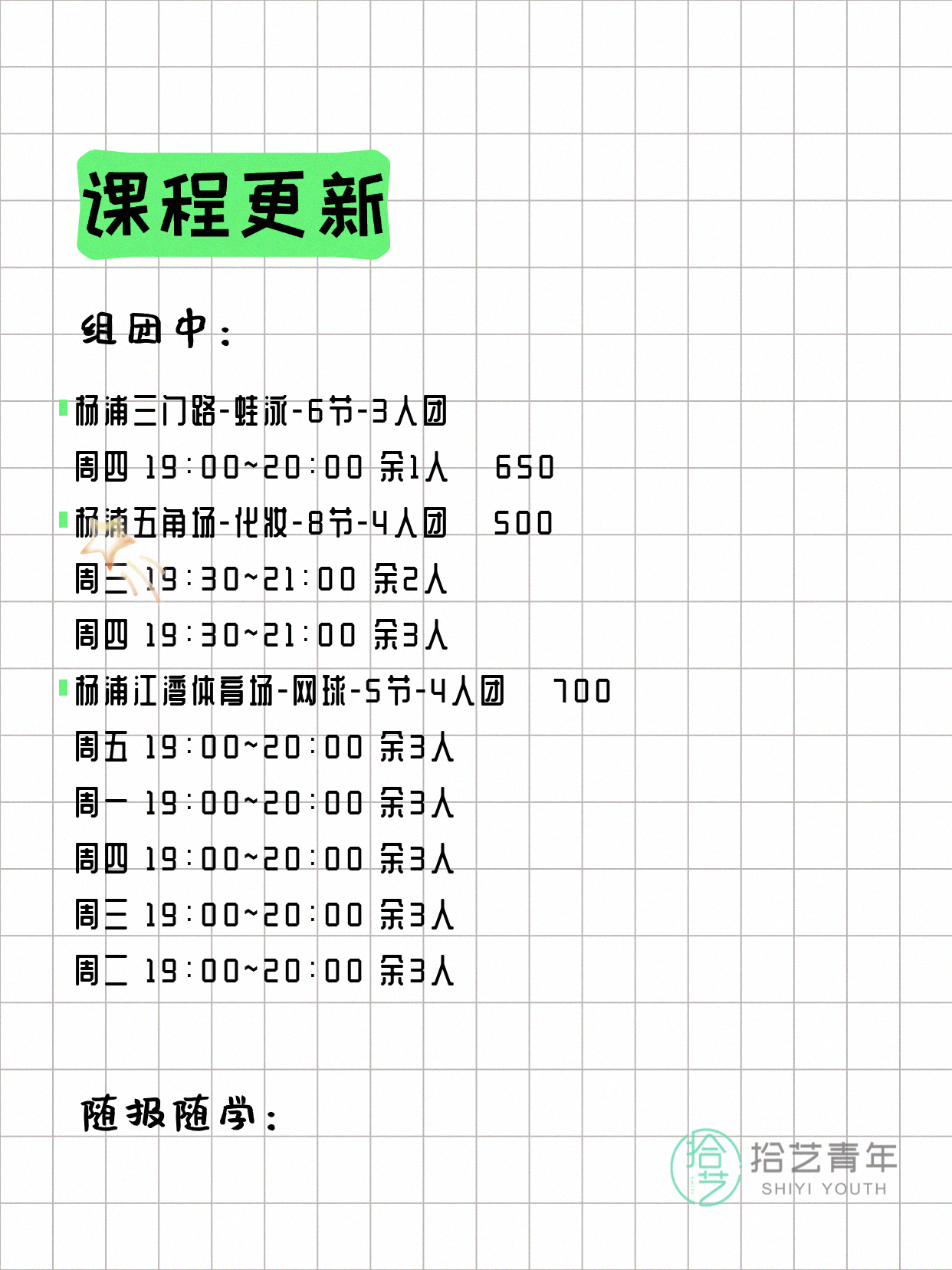 课程更新

组团中：

杨浦三门路-蛙泳-6节-3人团
周四 19:00~20:00 余1人 650
杨浦五角场-化妆-8节-4人团 500
周三 19:30~21:00 余2人
周四 19:30~21:00 余3人
杨浦江湾体育场-网球-5节-4人团 700
周五 19:00~20:00 余3人
周一 19:00~20:00 余3人
周四 19:00~20:00 余3人
周三 19:00~20:00 余3人
周二 19:00~20:00 余3人

随报随学：

拾艺 拾艺青年 SHIYI YOUTH